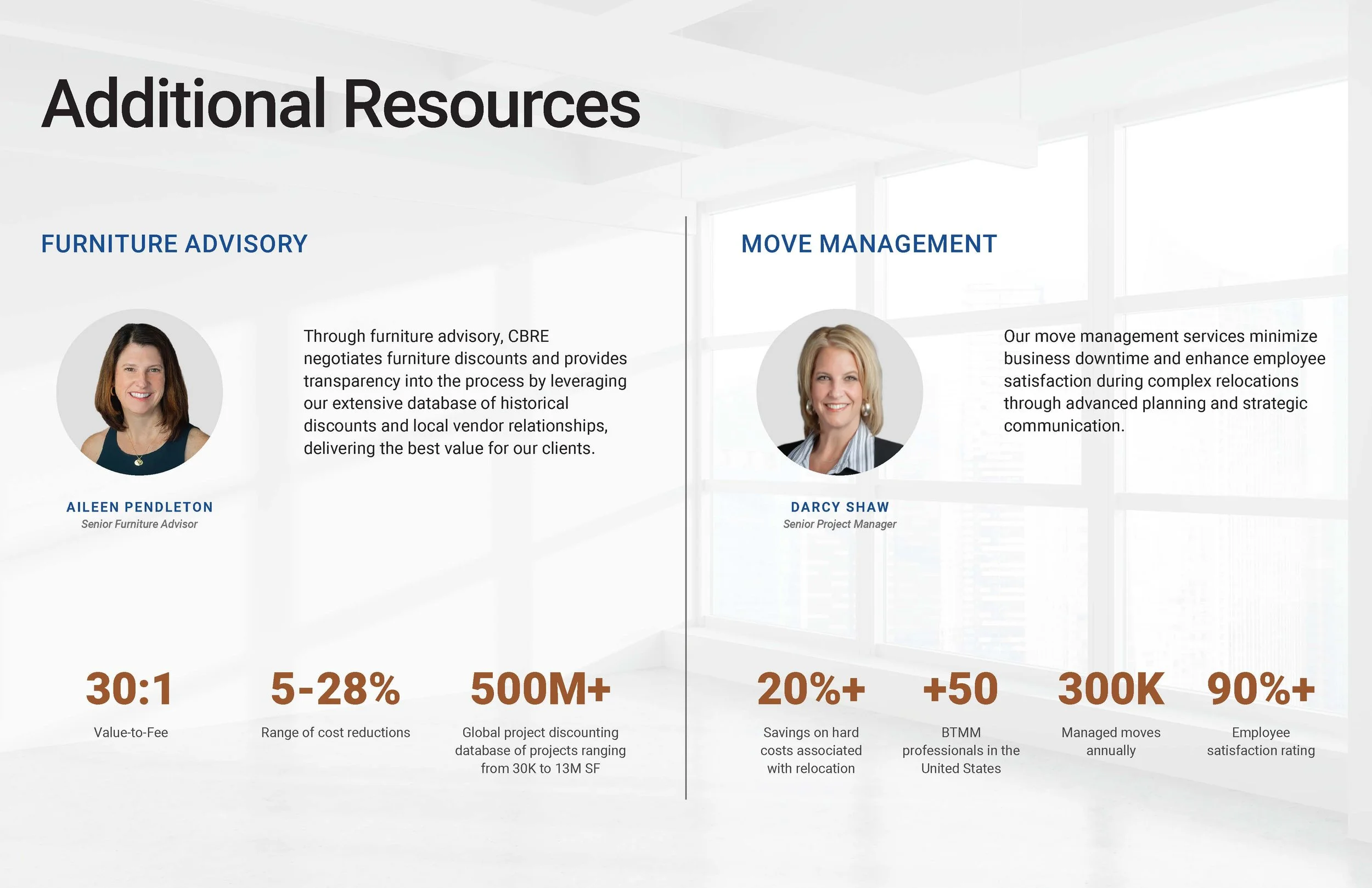 Additional Resources

FURNITURE ADVISORY

Through furniture advisory, CBRE negotiates furniture discounts and provides transparency into the process by leveraging our extensive database of historical discounts and local vendor relationships, delivering the best value for our clients.

AILEEN PENDLETON
Senior Furniture Advisor

30:1
Value-to-Fee

5-28%
Range of cost reductions

500M+
Global project discounting database of projects ranging from 30K to 13M SF

MOVE MANAGEMENT

Our move management services minimize business downtime and enhance employee satisfaction during complex relocations through advanced planning and strategic communication.

DARCY SHAW
Senior Project Manager

20%+
Savings on hard costs associated with relocation

+50
BTMM professionals in the United States

300K
Managed moves annually

90%+
Employee satisfaction rating